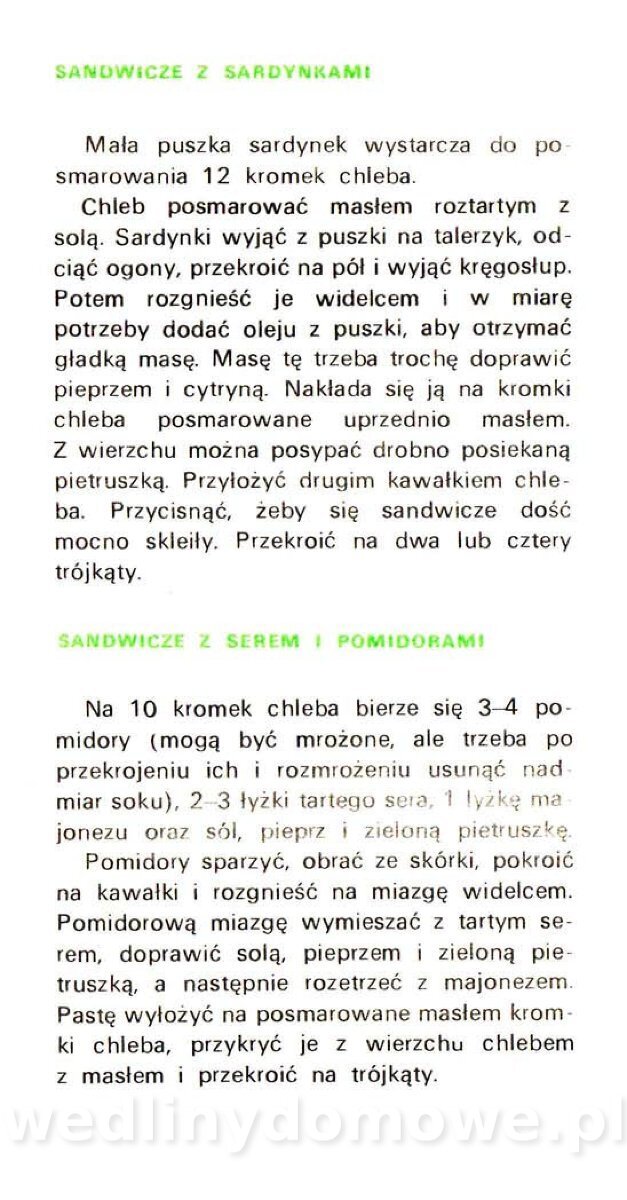 SANDWICZE Z SARDYNKAMI

Mała puszka sardynek wystarcza do posmarowania 12 kromek chleba.

Chleb posmarować masłem roztartym z solą. Sardynki wyjąć z puszki na talerzyk, odciąć ogony, przekroić na pół i wyjąć kręgosłup. Potem rozgnieść je widelcem i w miarę potrzeby dodać oleju z puszki, aby otrzymać gładką masę. Masę tę trzeba trochę doprawić pieprzem i cytryną. Nakłada się ją na kromki chleba posmarowane uprzednio masłem. Z wierzchu można posypać drobno posiekaną pietruszką. Przyłożyć drugim kawałkiem chleba. Przycisnąć, żeby się sandwicze dość mocno skleiły. Przekroić na dwa lub cztery trójkąty.

SANDWICZE Z SEREM I POMIDORAMI

Na 10 kromek chleba bierze się 3–4 pomidory (mogą być mrożone, ale trzeba po przekrojeniu ich i rozmrożeniu usunąć nadmiar soku), 2–3 łyżki tartego sera, 1 łyżkę majonezu oraz sól, pieprz i zieloną pietruszkę.

Pomidory sparzyć, obrać ze skórki, pokroić na kawałki i rozgnieść na miazgę widelcem. Pomidorową miazgę wymieszać z tartym serem, doprawić solą, pieprzem i zieloną pietruszką, a następnie rozetrzeć z majonezem. Pastę wyłożyć na posmarowane masłem kromki chleba, przykryć je z wierzchu chlebem z masłem i przekroić na trójkąty.

wedlinydomowe.pl